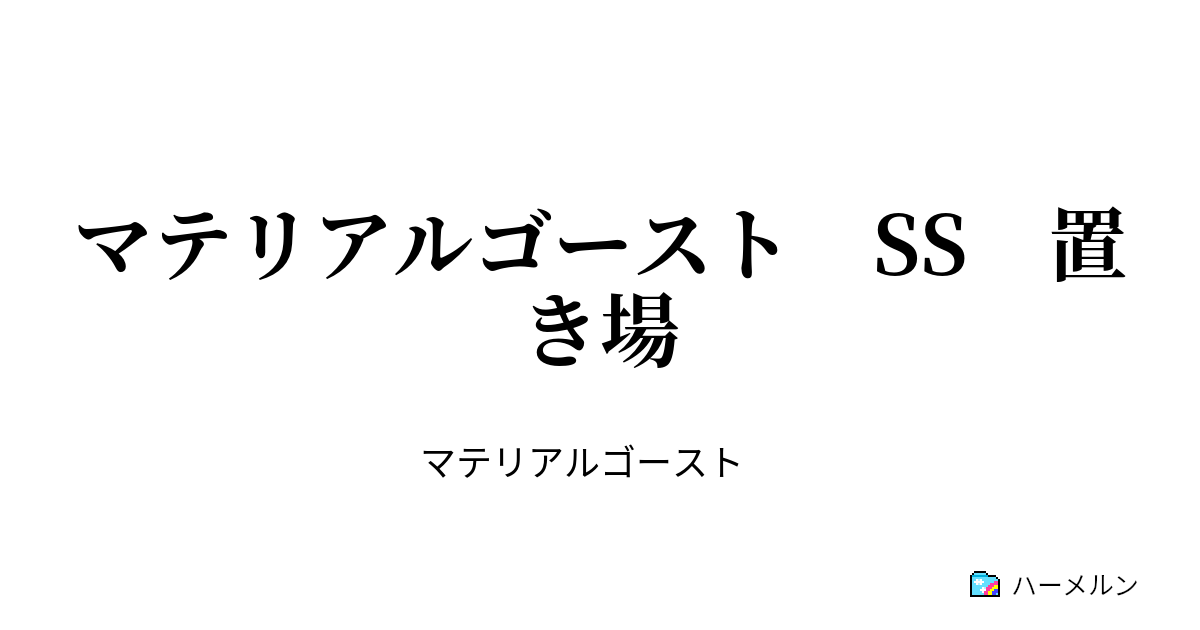 マテリアルゴースト　SS　置き場

マテリアルゴースト

ハーメルン